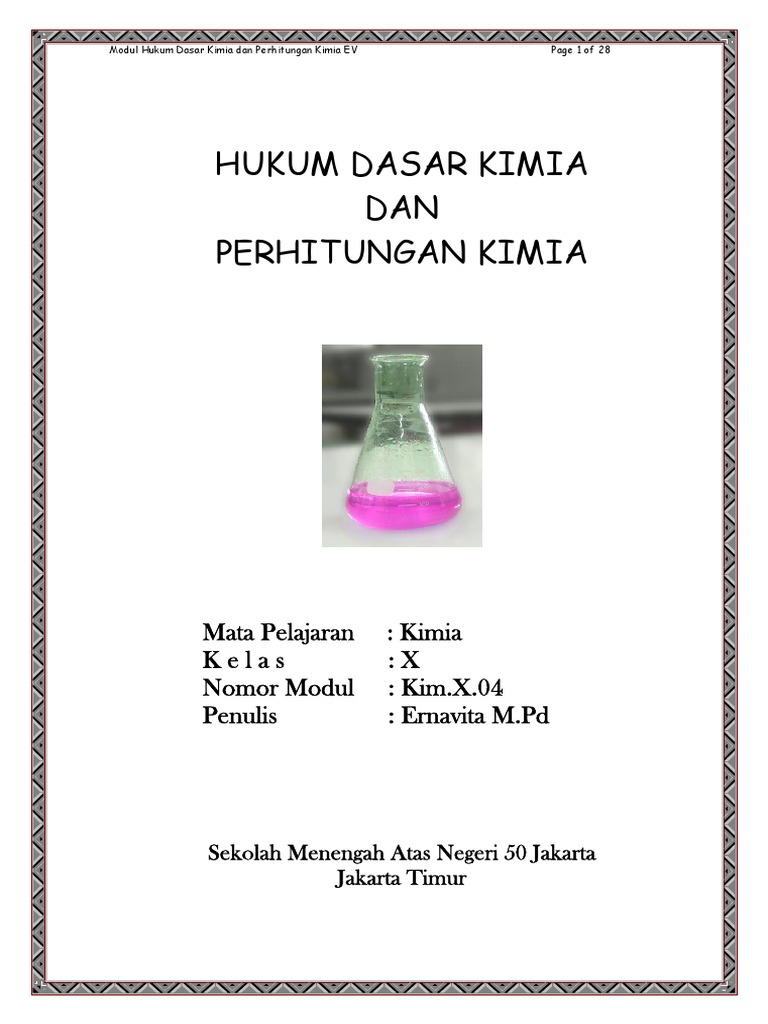 Modul Hukum Dasar Kimia dan Perhitungan Kimia EV

Page 1 of 28

HUKUM DASAR KIMIA
DAN
PERHITUNGAN KIMIA

Mata Pelajaran : Kimia
K e l a s : X
Nomor Modul : Kim.X.04
Penulis : Ernavita M.Pd

Sekolah Menengah Atas Negeri 50 Jakarta
Jakarta Timur